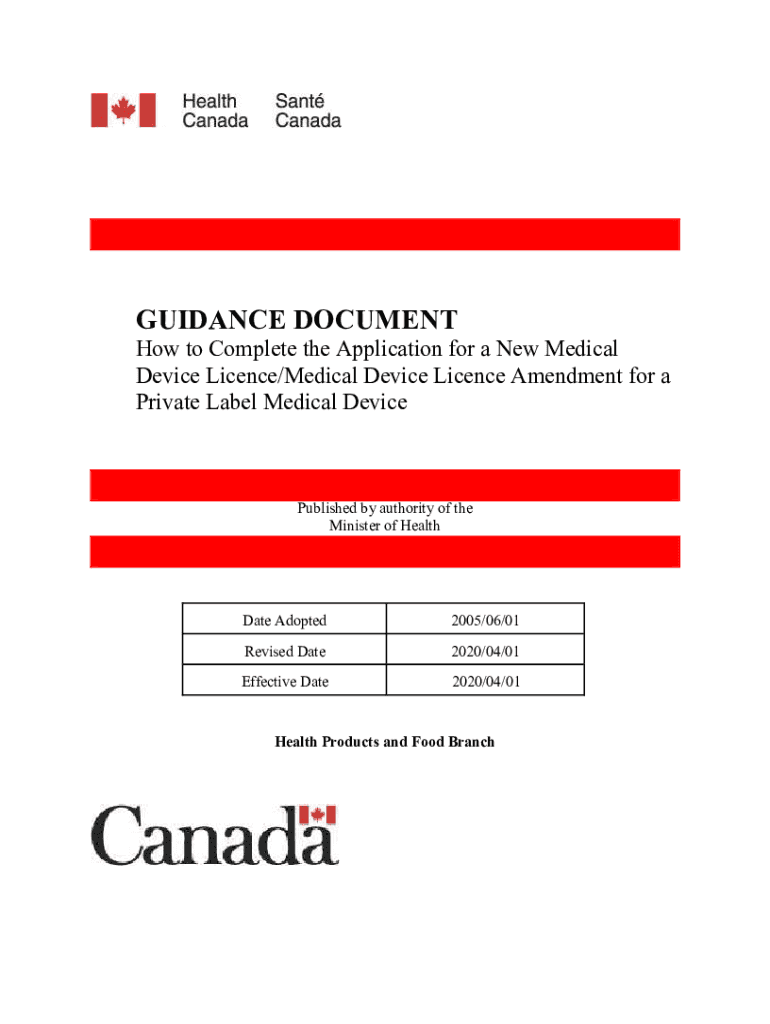 Health Canada Santé Canada

GUIDANCE DOCUMENT

How to Complete the Application for a New Medical Device Licence/Medical Device Licence Amendment for a Private Label Medical Device

Published by authority of the Minister of Health

| Date Adopted | 2005/06/01 |
|---|---|
| Revised Date | 2020/04/01 |
| Effective Date | 2020/04/01 |

Health Products and Food Branch

Canada